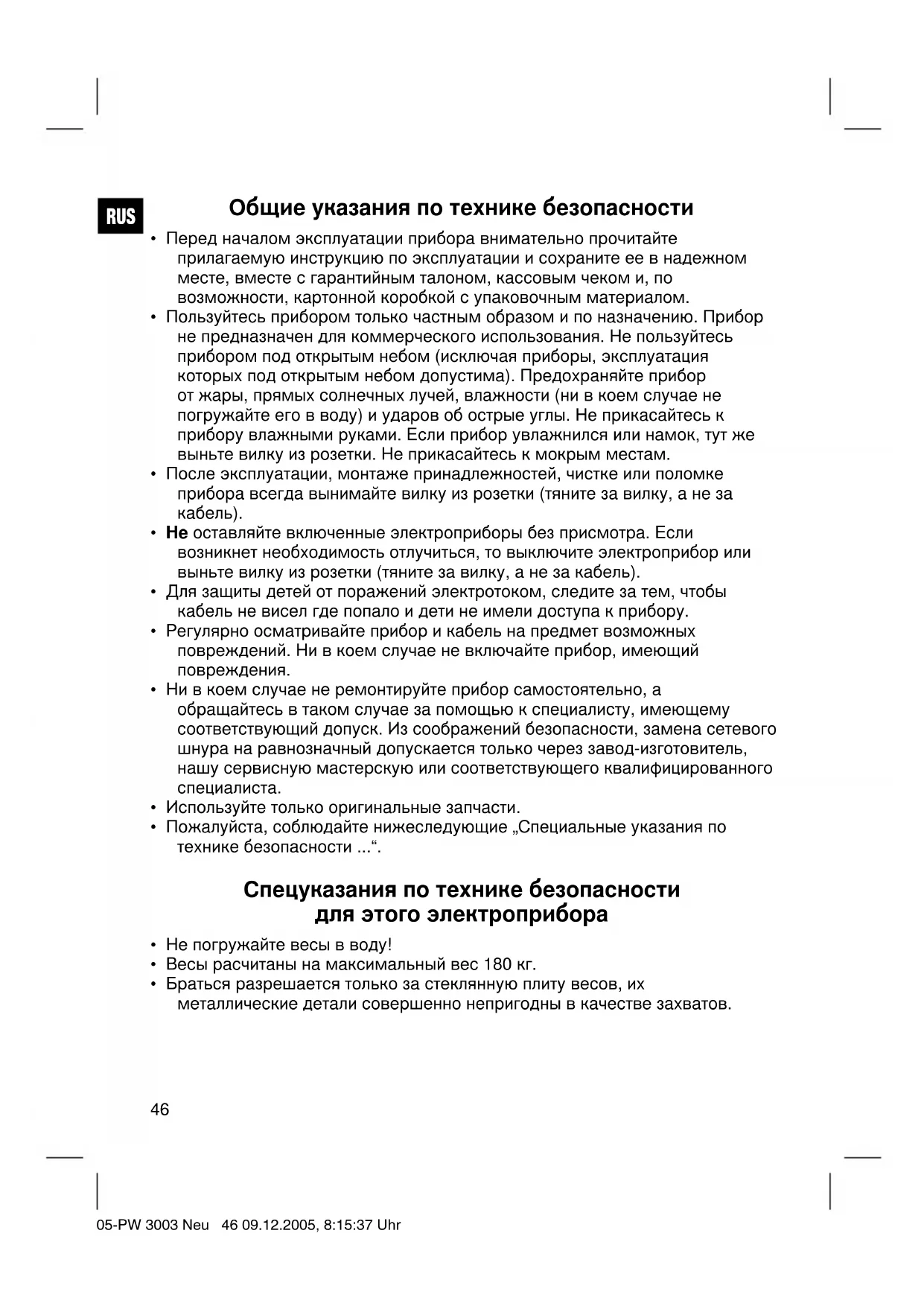 RUS

Общие указания по технике безопасности

• Перед началом эксплуатации прибора внимательно прочитайте прилагаемую инструкцию по эксплуатации и сохраните ее в надежном месте, вместе с гарантийным талоном, кассовым чеком и, по возможности, картонной коробкой с упаковочным материалом.
• Пользуйтесь прибором только частным образом и по назначению. Прибор не предназначен для коммерческого использования. Не пользуйтесь прибором под открытым небом (исключая приборы, эксплуатация которых под открытым небом допустима). Предохраняйте прибор от жары, прямых солнечных лучей, влажности (ни в коем случае не погружайте его в воду) и ударов об острые углы. Не прикасайтесь к прибору влажными руками. Если прибор увлажнился или намок, тут же выньте вилку из розетки. Не прикасайтесь к мокрым местам.
• После эксплуатации, монтаже принадлежностей, чистке или поломке прибора всегда вынимайте вилку из розетки (тяните за вилку, а не за кабель).
• Не оставляйте включенные электроприборы без присмотра. Если возникнет необходимость отлучиться, то выключите электроприбор или выньте вилку из розетки (тяните за вилку, а не за кабель).
• Для защиты детей от поражений электротоком, следите за тем, чтобы кабель не висел где попало и дети не имели доступа к прибору.
• Регулярно осматривайте прибор и кабель на предмет возможных повреждений. Ни в коем случае не включайте прибор, имеющий повреждения.
• Ни в коем случае не ремонтируйте прибор самостоятельно, а обращайтесь в таком случае за помощью к специалисту, имеющему соответствующий допуск. Из соображений безопасности, замена сетевого шнура на равнозначный допускается только через завод-изготовитель, нашу сервисную мастерскую или соответствующего квалифицированного специалиста.
• Используйте только оригинальные запчасти.
• Пожалуйста, соблюдайте нижеследующие „Специальные указания по технике безопасности ...“.

Спецуказания по технике безопасности для этого электроприбора

• Не погружайте весы в воду!
• Весы расчитаны на максимальный вес 180 кг.
• Браться разрешается только за стеклянную плиту весов, их металлические детали совершенно непригодны в качестве захватов.

46

05-PW 3003 Neu 46 09.12.2005, 8:15:37 Uhr